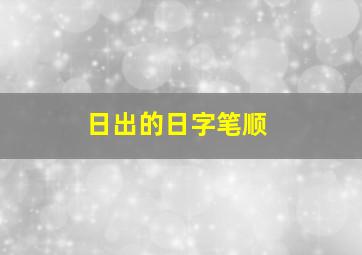 日出的日字笔顺